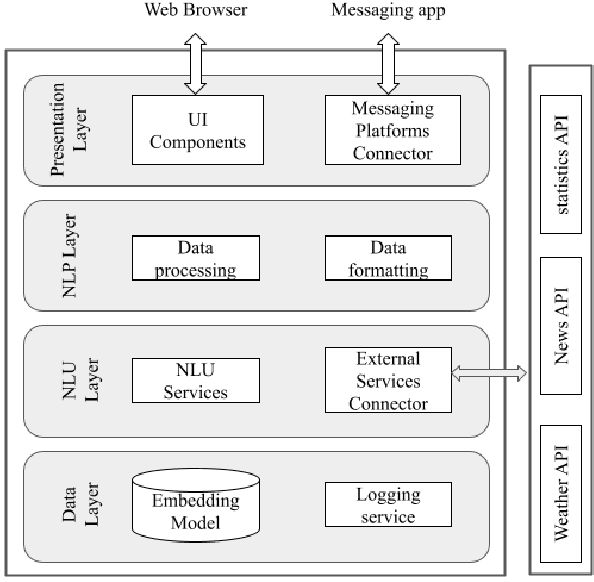 Web Browser

Messaging app

Presentation Layer

UI Components

Messaging Platforms Connector

NLP Layer

Data processing

Data formatting

NLU Layer

NLU Services

External Services Connector

Data Layer

Embedding Model

Logging service

statistics API

News API

Weather API